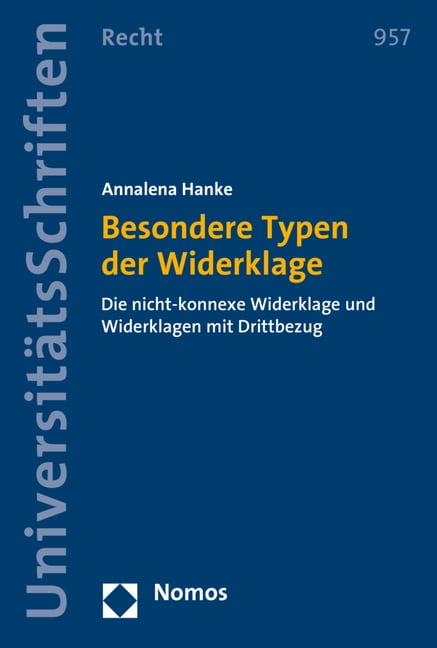 UniversitätsSchriften

Recht

957

Annalena Hanke

Besondere Typen der Widerklage

Die nicht-konnexe Widerklage und Widerklagen mit Drittbezug

Nomos